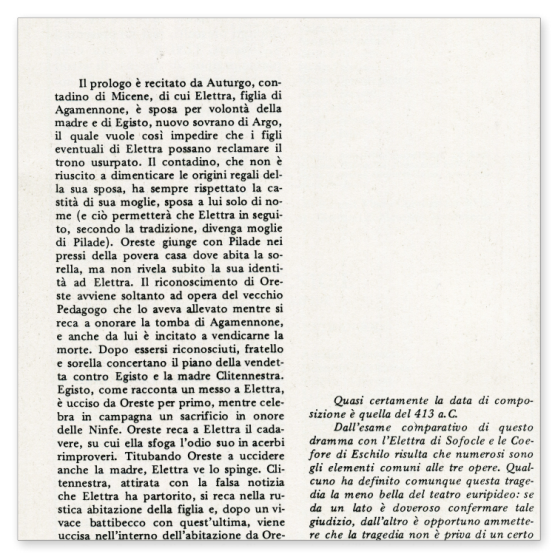 Il prologo è recitato da Auturgo, contadino di Micene, di cui Elettra, figlia di Agamennone, è sposa per volontà della madre e di Egisto, nuovo sovrano di Argo, il quale vuole così impedire che i figli eventuali di Elettra possano reclamare il trono usurpato. Il contadino, che non è riuscito a dimenticare le origini regali della sua sposa, ha sempre rispettato la castità di sua moglie, sposa a lui solo di nome (e ciò permetterà che Elettra in seguito, secondo la tradizione, divenga moglie di Pilade). Oreste giunge con Pilade nei pressi della povera casa dove abita la sorella, ma non rivela subito la sua identità ad Elettra. Il riconoscimento di Oreste avviene soltanto ad opera del vecchio Pedagogo che lo aveva allevato mentre si reca a onorare la tomba di Agamennone, e anche da lui è incitato a vendicarne la morte. Dopo essersi riconosciuti, fratello e sorella concertano il piano della vendetta contro Egisto e la madre Clitennestra. Egisto, come racconta un messo a Elettra, è ucciso da Oreste per primo, mentre celebra in campagna un sacrificio in onore delle Ninfe. Oreste reca a Elettra il cadavere, su cui ella sfoga l'odio suo in acerbi rimproveri. Titubando Oreste a uccidere anche la madre, Elettra ve lo spinge. Clitennestra, attirata con la falsa notizia che Elettra ha partorito, si reca nella rustica abitazione della figlia e, dopo un vivace battibecco con quest'ultima, viene uccisa nell'interno dell'abitazione da Ore-

Quasi certamente la data di composizione è quella del 413 a.C.

Dall'esame comparativo di questo dramma con l'Elettra di Sofocle e le Coefore di Eschilo risulta che numerosi sono gli elementi comuni alle tre opere. Qualcuno ha definito comunque questa tragedia la meno bella del teatro euripideo: se da un lato è doveroso confermare tale giudizio, dall'altro è opportuno ammettere che la tragedia non è priva di un certo